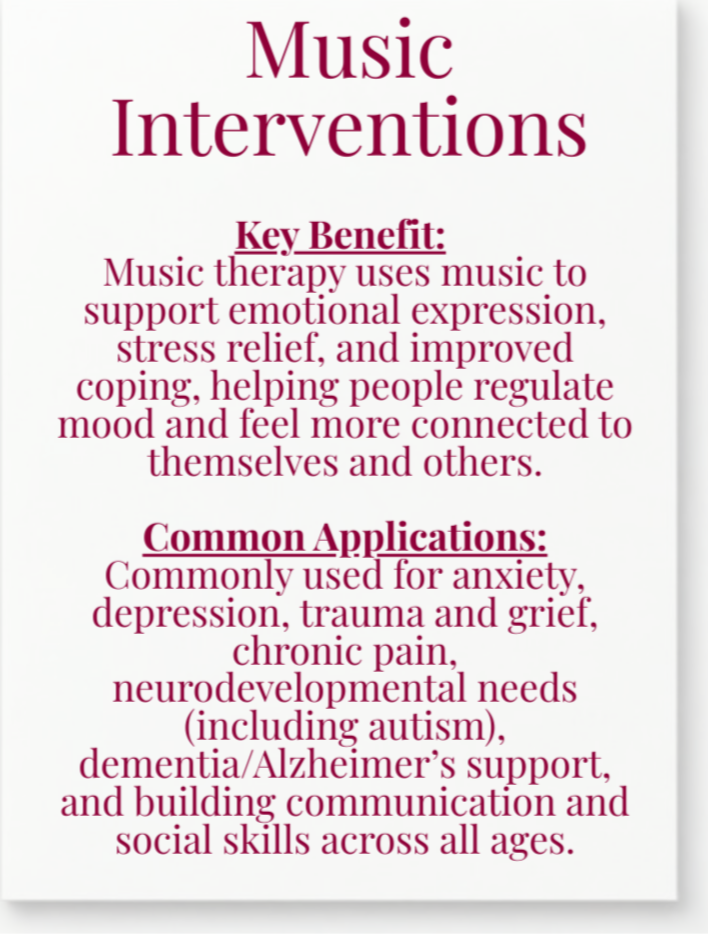 Music Interventions

Key Benefit:
Music therapy uses music to support emotional expression, stress relief, and improved coping, helping people regulate mood and feel more connected to themselves and others.

Common Applications:
Commonly used for anxiety, depression, trauma and grief, chronic pain, neurodevelopmental needs (including autism), dementia/Alzheimer's support, and building communication and social skills across all ages.